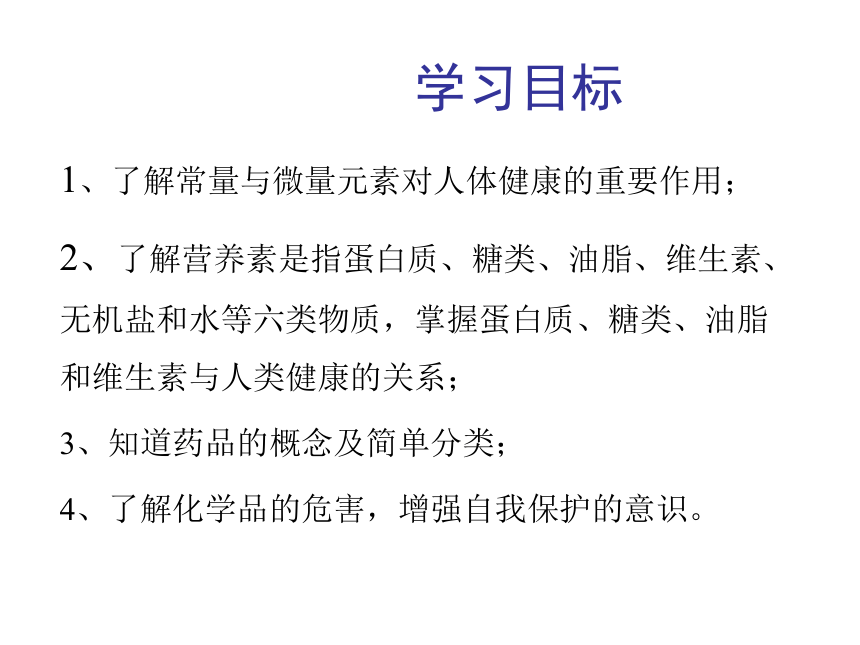 学习目标

1、了解常量与微量元素对人体健康的重要作用；

2、了解营养素是指蛋白质、糖类、油脂、维生素、无机盐和水等六类物质，掌握蛋白质、糖类、油脂和维生素与人类健康的关系；

3、知道药品的概念及简单分类；

4、了解化学品的危害，增强自我保护的意识。